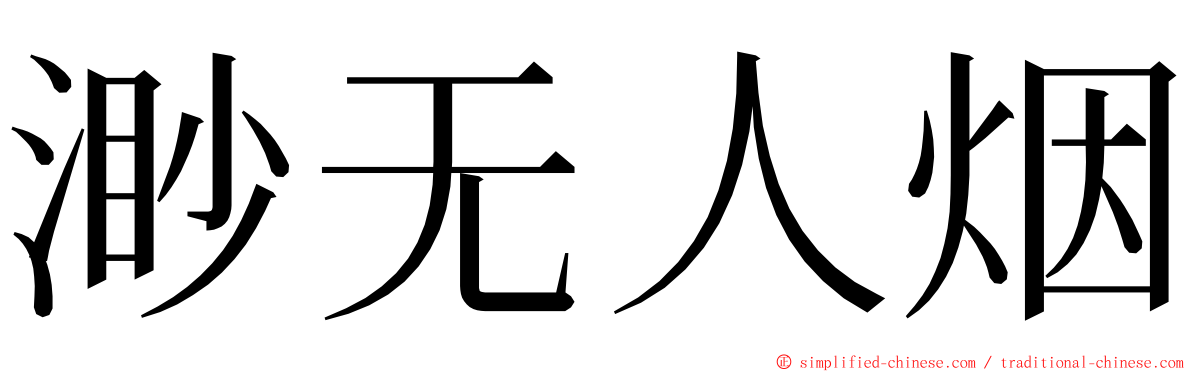 渺无人烟

© simplified-chinese.com / traditional-chinese.com